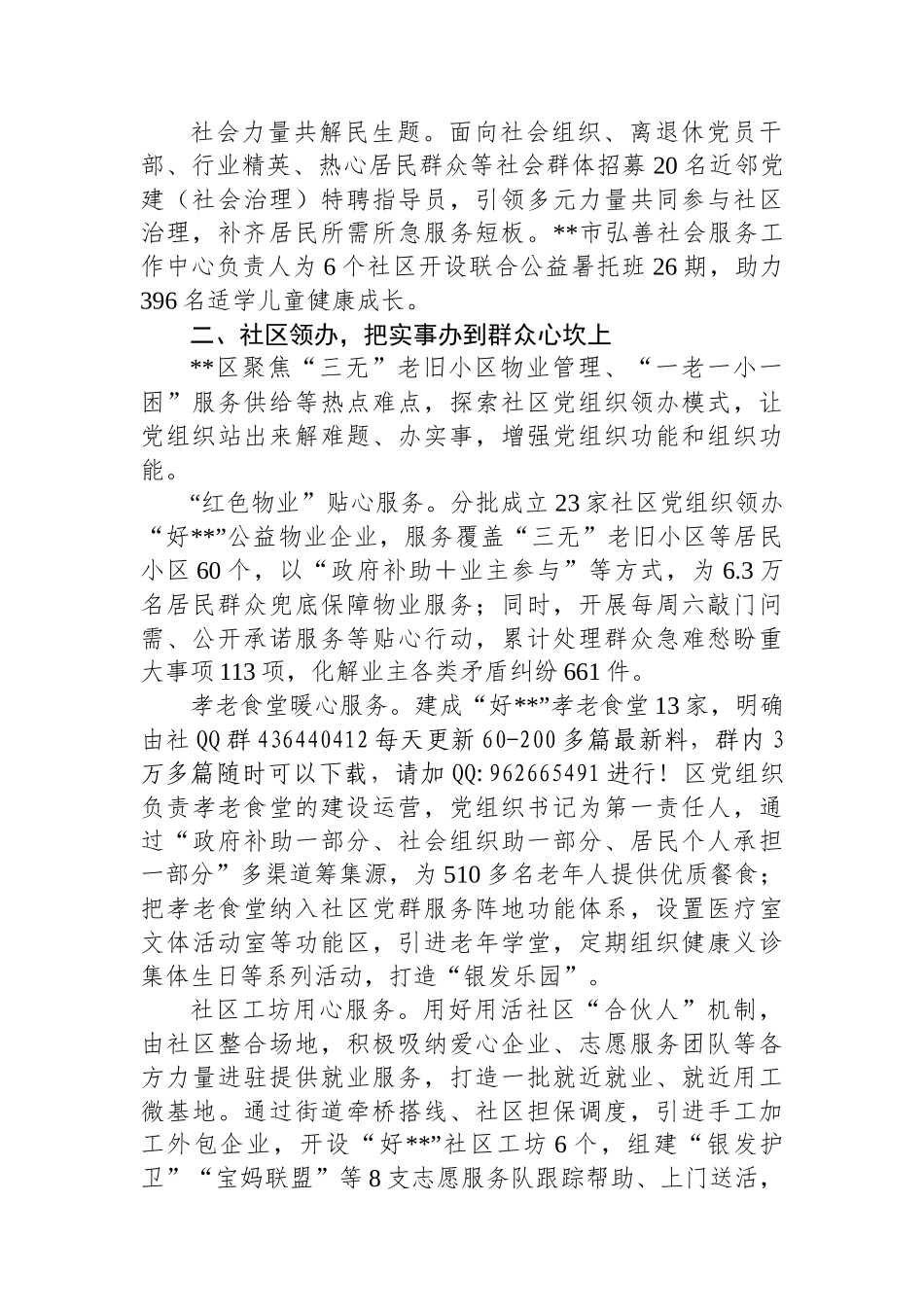 社会力量共解民生题。面向社会组织、离退休党员干部、行业精英、热心居民群众等社会群体招募20名近邻党建（社会治理）特聘指导员，引领多元力量共同参与社区治理，补齐居民所需所急服务短板。**市弘善社会服务工作中心负责人为6个社区开设联合公益暑托班26期，助力396名适学儿童健康成长。

二、社区领办，把实事办到群众心坎上

**区聚焦“三无”老旧小区物业管理、“一老一小一困”服务供给等热点难点，探索社区党组织领办模式，让党组织站出来解难题、办实事，增强党组织功能和组织功能。

“红色物业”贴心服务。分批成立23家社区党组织领办“好**”公益物业企业，服务覆盖“三无”老旧小区等居民小区60个，以“政府补助＋业主参与”等方式，为6.3万名居民群众兜底保障物业服务；同时，开展每周六敲门问需、公开承诺服务等贴心行动，累计处理群众急难愁盼重大事项113项，化解业主各类矛盾纠纷661件。

孝老食堂暖心服务。建成“好**”孝老食堂13家，明确由社QQ群436440412每天更新60-200多篇最新料，群内3万多篇随时可以下载，请加QQ:962665491进行！区党组织负责孝老食堂的建设运营，党组织书记为第一责任人，通过“政府补助一部分、社会组织助一部分、居民个人承担一部分”多渠道筹集源，为510多名老年人提供优质餐食；把孝老食堂纳入社区党群服务阵地功能体系，设置医疗室文体活动室等功能区，引进老年学堂，定期组织健康义诊集体生日等系列活动，打造“银发乐园”。

社区工坊用心服务。用好用活社区“合伙人”机制，由社区整合场地，积极吸纳爱心企业、志愿服务团队等各方力量进驻提供就业服务，打造一批就近就业、就近用工微基地。通过街道牵桥搭线、社区担保调度，引进手工加工外包企业，开设“好**”社区工坊6个，组建“银发护卫”“宝妈联盟”等8支志愿服务队跟踪帮助、上门送活，